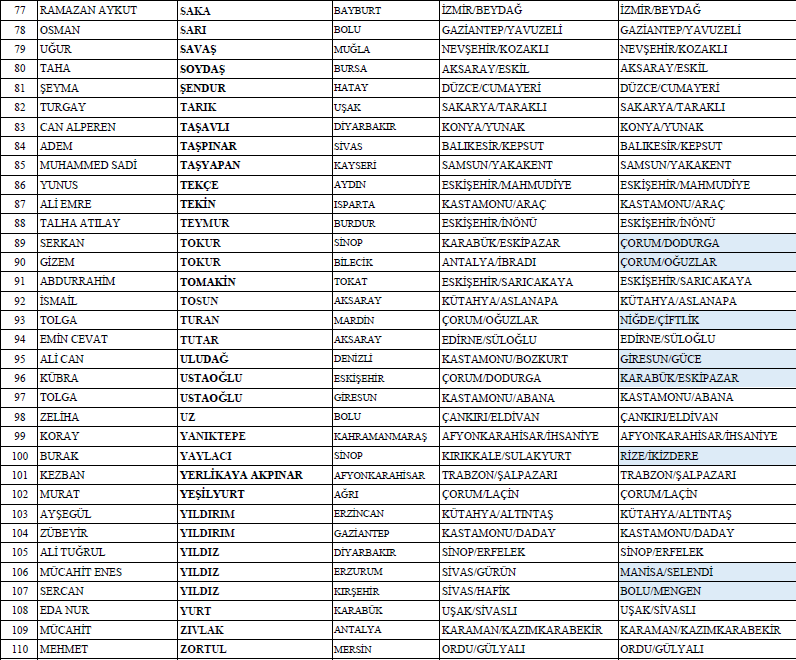 | 77 | RAMAZAN AYKUT | SAKA | BAYBURT | İZMİR/BEYDAĞ | İZMİR/BEYDAĞ |
|---|---|---|---|---|---|
| 78 | OSMAN | SARI | BOLU | GAZİANTEP/YAVUZELİ | GAZİANTEP/YAVUZELİ |
| 79 | UĞUR | SAVAŞ | MUĞLA | NEVŞEHİR/KOZAKLI | NEVŞEHİR/KOZAKLI |
| 80 | TAHA | SOYDAŞ | BURSA | AKSARAY/ESKİL | AKSARAY/ESKİL |
| 81 | ŞEYMA | ŞENDUR | HATAY | DÜZCE/CUMAYERİ | DÜZCE/CUMAYERİ |
| 82 | TURGAY | TARIK | UŞAK | SAKARYA/TARAKLI | SAKARYA/TARAKLI |
| 83 | CAN ALPEREN | TAŞAVLI | DİYARBAKIR | KONYA/YUNAK | KONYA/YUNAK |
| 84 | ADEM | TAŞPINAR | SİVAS | BALIKESİR/KEPSUT | BALIKESİR/KEPSUT |
| 85 | MUHAMMED SADİ | TAŞYAPAN | KAYSERİ | SAMSUN/YAKAKENT | SAMSUN/YAKAKENT |
| 86 | YUNUS | TEKÇE | AYDIN | ESKİŞEHİR/MAHMUDİYE | ESKİŞEHİR/MAHMUDİYE |
| 87 | ALİ EMRE | TEKİN | ISPARTA | KASTAMONU/ARAÇ | KASTAMONU/ARAÇ |
| 88 | TALHA ATILAY | TEYMUR | BURDUR | ESKİŞEHİR/İNÖNÜ | ESKİŞEHİR/İNÖNÜ |
| 89 | SERKAN | TOKUR | SİNOP | KARABÜK/ESKİPAZAR | ÇORUM/DODURGA |
| 90 | GİZEM | TOKUR | BİLECİK | ANTALYA/İBRADI | ÇORUM/OĞUZLAR |
| 91 | ABDURRAHİM | TOMAKİN | TOKAT | ESKİŞEHİR/SARICAKAYA | ESKİŞEHİR/SARICAKAYA |
| 92 | İSMAİL | TOSUN | AKSARAY | KÜTAHYA/ASLANAPA | KÜTAHYA/ASLANAPA |
| 93 | TOLGA | TURAN | MARDİN | ÇORUM/OĞUZLAR | NİĞDE/ÇİFTLİK |
| 94 | EMİN CEVAT | TUTAR | AKSARAY | EDİRNE/SÜLOĞLU | EDİRNE/SÜLOĞLU |
| 95 | ALİ CAN | ULUDAĞ | DENİZLİ | KASTAMONU/BOZKURT | GİRESUN/GÜCE |
| 96 | KÜBRA | USTAOĞLU | ESKİŞEHİR | ÇORUM/DODURGA | KARABÜK/ESKİPAZAR |
| 97 | TOLGA | USTAOĞLU | GİRESUN | KASTAMONU/ABANA | KASTAMONU/ABANA |
| 98 | ZELİHA | UZ | BOLU | ÇANKIRI/ELDİVAN | ÇANKIRI/ELDİVAN |
| 99 | KORAY | YANIKTEPE | KAHRAMANMARAŞ | AFYONKARAHİSAR/İHSANİYE | AFYONKARAHİSAR/İHSANİYE |
| 100 | BURAK | YAYLACI | SİNOP | KIRIKKALE/SULAKYURT | RİZE/İKİZDERE |
| 101 | KEZBAN | YERLİKAYA AKPINAR | AFYONKARAHİSAR | TRABZON/ŞALPAZARI | TRABZON/ŞALPAZARI |
| 102 | MURAT | YEŞİLYURT | AĞRI | ÇORUM/LAÇİN | ÇORUM/LAÇİN |
| 103 | AYŞEGÜL | YILDIRIM | ERZİNCAN | KÜTAHYA/ALTINTAŞ | KÜTAHYA/ALTINTAŞ |
| 104 | ZÜBEYİR | YILDIRIM | GAZİANTEP | KASTAMONU/DADAY | KASTAMONU/DADAY |
| 105 | ALİ TUĞRUL | YILDIZ | DİYARBAKIR | SİNOP/ERFELEK | SİNOP/ERFELEK |
| 106 | MÜCAHİT ENES | YILDIZ | ERZURUM | SİVAS/GÜRÜN | MANİSA/SELENDİ |
| 107 | SERCAN | YILDIZ | KIRŞEHİR | SİVAS/HAFİK | BOLU/MENGEN |
| 108 | EDA NUR | YURT | KARABÜK | UŞAK/SİVASLI | UŞAK/SİVASLI |
| 109 | MÜCAHİT | ZIVLAK | ANTALYA | KARAMAN/KAZIMKARABEKİR | KARAMAN/KAZIMKARABEKİR |
| 110 | MEHMET | ZORTUL | MERSİN | ORDU/GÜLYALI | ORDU/GÜLYALI |